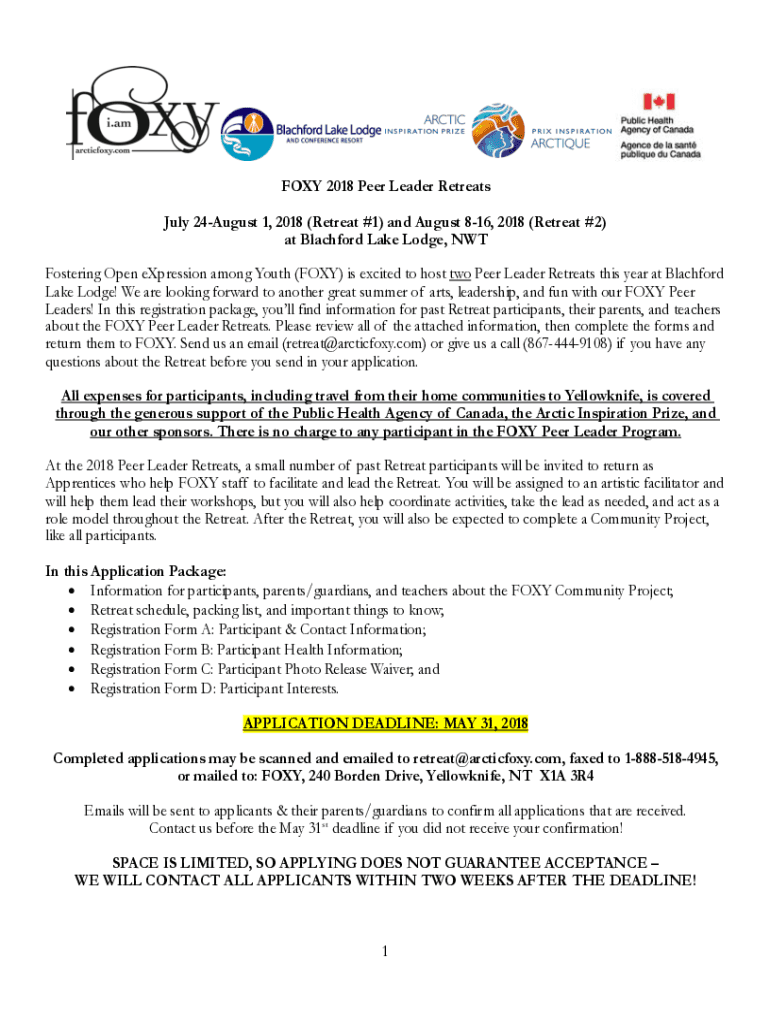 i.am foxy arcticfoxy.com

Blachford Lake Lodge AND CONFERENCE RESORT

ARCTIC INSPIRATION PRIZE

PRIX INSPIRATION ARCTIQUE

Public Health Agency of Canada
Agence de la santé publique du Canada

FOXY 2018 Peer Leader Retreats

July 24-August 1, 2018 (Retreat #1) and August 8-16, 2018 (Retreat #2)
at Blachford Lake Lodge, NWT

Fostering Open eXpression among Youth (FOXY) is excited to host two Peer Leader Retreats this year at Blachford Lake Lodge! We are looking forward to another great summer of arts, leadership, and fun with our FOXY Peer Leaders! In this registration package, you'll find information for past Retreat participants, their parents, and teachers about the FOXY Peer Leader Retreats. Please review all of the attached information, then complete the forms and return them to FOXY. Send us an email (retreat@arcticfoxy.com) or give us a call (867-444-9108) if you have any questions about the Retreat before you send in your application.

All expenses for participants, including travel from their home communities to Yellowknife, is covered through the generous support of the Public Health Agency of Canada, the Arctic Inspiration Prize, and our other sponsors. There is no charge to any participant in the FOXY Peer Leader Program.

At the 2018 Peer Leader Retreats, a small number of past Retreat participants will be invited to return as Apprentices who help FOXY staff to facilitate and lead the Retreat. You will be assigned to an artistic facilitator and will help them lead their workshops, but you will also help coordinate activities, take the lead as needed, and act as a role model throughout the Retreat. After the Retreat, you will also be expected to complete a Community Project, like all participants.

In this Application Package:
• Information for participants, parents/guardians, and teachers about the FOXY Community Project;
• Retreat schedule, packing list, and important things to know;
• Registration Form A: Participant & Contact Information;
• Registration Form B: Participant Health Information;
• Registration Form C: Participant Photo Release Waiver; and
• Registration Form D: Participant Interests.

APPLICATION DEADLINE: MAY 31, 2018

Completed applications may be scanned and emailed to retreat@arcticfoxy.com, faxed to 1-888-518-4945, or mailed to: FOXY, 240 Borden Drive, Yellowknife, NT X1A 3R4

Emails will be sent to applicants & their parents/guardians to confirm all applications that are received.
Contact us before the May 31$^{st}$ deadline if you did not receive your confirmation!

SPACE IS LIMITED, SO APPLYING DOES NOT GUARANTEE ACCEPTANCE –
WE WILL CONTACT ALL APPLICANTS WITHIN TWO WEEKS AFTER THE DEADLINE!

1